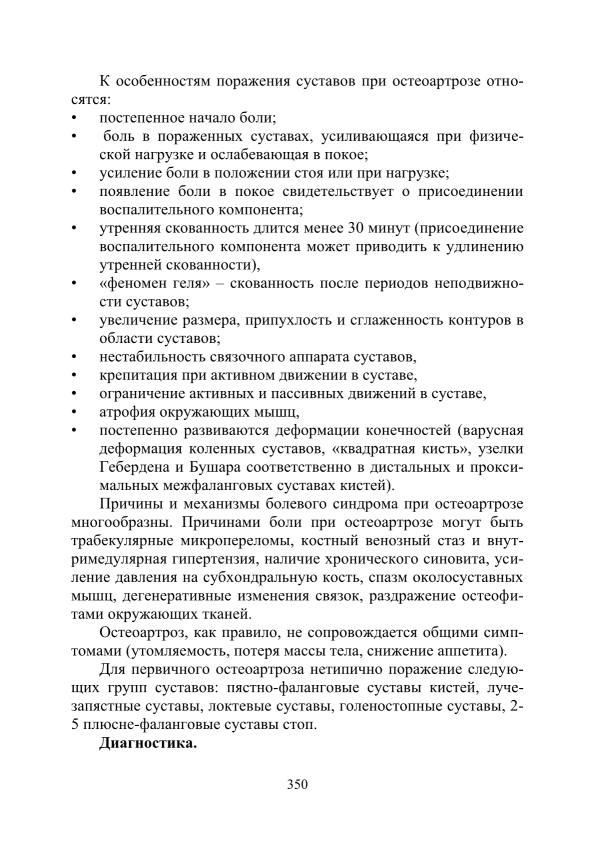 К особенностям поражения суставов при остеоартрозе относятся:
• постепенное начало боли;
• боль в пораженных суставах, усиливающаяся при физической нагрузке и ослабевающая в покое;
• усиление боли в положении стоя или при нагрузке;
• появление боли в покое свидетельствует о присоединении воспалительного компонента;
• утренняя скованность длится менее 30 минут (присоединение воспалительного компонента может приводить к удлинению утренней скованности),
• «феномен геля» – скованность после периодов неподвижности суставов;
• увеличение размера, припухлость и сглаженность контуров в области суставов;
• нестабильность связочного аппарата суставов,
• крепитация при активном движении в суставе,
• ограничение активных и пассивных движений в суставе,
• атрофия окружающих мышц,
• постепенно развиваются деформации конечностей (варусная деформация коленных суставов, «квадратная кисть», узелки Гебердена и Бушара соответственно в дистальных и проксимальных межфаланговых суставах кистей).

Причины и механизмы болевого синдрома при остеоартрозе многообразны. Причинами боли при остеоартрозе могут быть трабекулярные микропереломы, костный венозный стаз и внутримедулярная гипертензия, наличие хронического синовита, усиление давления на субхондральную кость, спазм околосуставных мышц, дегенеративные изменения связок, раздражение остеофитами окружающих тканей.

Остеоартроз, как правило, не сопровождается общими симптомами (утомляемость, потеря массы тела, снижение аппетита).

Для первичного остеоартроза нетипично поражение следующих групп суставов: пястно-фаланговые суставы кистей, лучезапястные суставы, локтевые суставы, голеностопные суставы, 2-5 плюсне-фаланговые суставы стоп.

**Диагностика.**

350